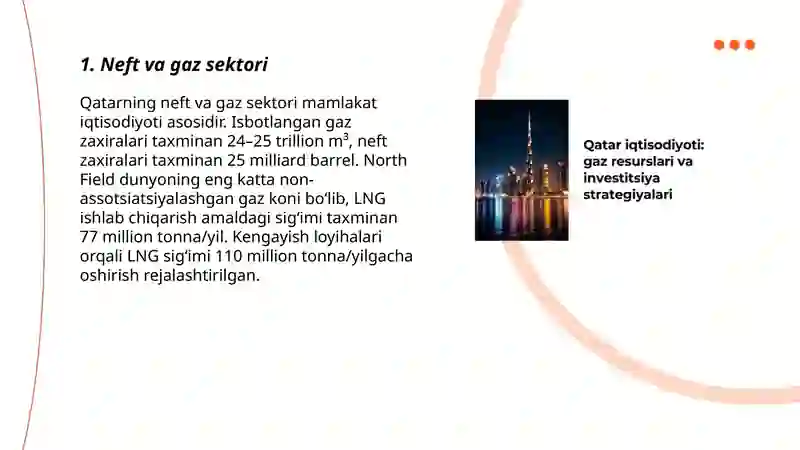 1. Neft va gaz sektori

Qatarning neft va gaz sektori mamlakat iqtisodiyoti asosidir. Isbotlangan gaz zaxiralari taxminan 24–25 trillion m³, neft zaxiralari taxminan 25 milliard barrel. North Field dunyoning eng katta non-assotsiatsiyalashgan gaz koni bo‘lib, LNG ishlab chiqarish amaldagi sig‘imi taxminan 77 million tonna/yil. Kengayish loyihalari orqali LNG sig‘imi 110 million tonna/yilgacha oshirish rejalashtirilgan.

Qatar iqtisodiyoti: gaz resurslari va investitsiya strategiyalari